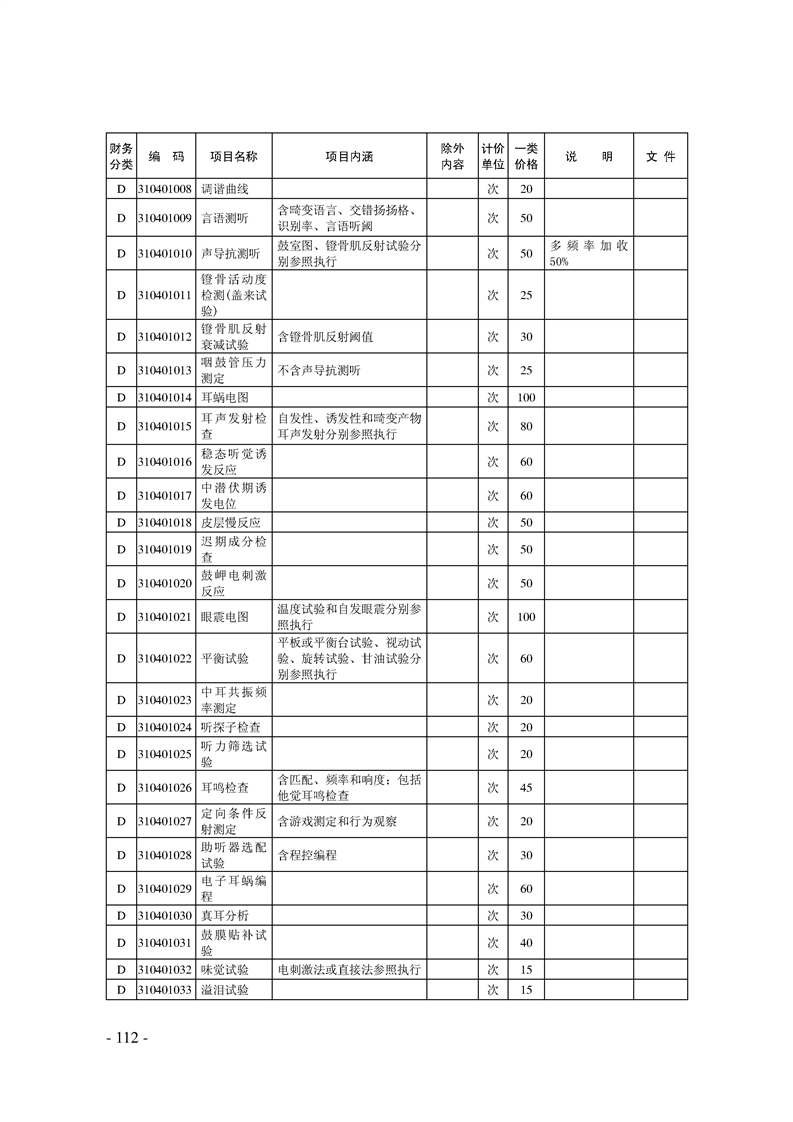 | 财务分类 | 编 码 | 项目名称 | 项目内涵 | 除外内容 | 计价单位 | 一类价格 | 说 明 | 文 件 |
|---|---|---|---|---|---|---|---|---|
| D | 310401008 | 调谐曲线 | | | 次 | 20 | | |
| D | 310401009 | 言语测听 | 含畸变语言、交错扬扬格、识别率、言语听阈 | | 次 | 50 | | |
| D | 310401010 | 声导抗测听 | 鼓室图、镫骨肌反射试验分别参照执行 | | 次 | 50 | 多频率加收50% | |
| D | 310401011 | 镫骨活动度检测(盖来试验) | | | 次 | 25 | | |
| D | 310401012 | 镫骨肌反射衰减试验 | 含镫骨肌反射阈值 | | 次 | 30 | | |
| D | 310401013 | 咽鼓管压力测定 | 不含声导抗测听 | | 次 | 25 | | |
| D | 310401014 | 耳蜗电图 | | | 次 | 100 | | |
| D | 310401015 | 耳声发射检查 | 自发性、诱发性和畸变产物耳声发射分别参照执行 | | 次 | 80 | | |
| D | 310401016 | 稳态听觉诱发反应 | | | 次 | 60 | | |
| D | 310401017 | 中潜伏期诱发电位 | | | 次 | 60 | | |
| D | 310401018 | 皮层慢反应 | | | 次 | 50 | | |
| D | 310401019 | 迟期成分检查 | | | 次 | 50 | | |
| D | 310401020 | 鼓岬电刺激反应 | | | 次 | 50 | | |
| D | 310401021 | 眼震电图 | 温度试验和自发眼震分别参照执行 | | 次 | 100 | | |
| D | 310401022 | 平衡试验 | 平板或平衡台试验、视动试验、旋转试验、甘油试验分别参照执行 | | 次 | 60 | | |
| D | 310401023 | 中耳共振频率测定 | | | 次 | 20 | | |
| D | 310401024 | 听探子检查 | | | 次 | 20 | | |
| D | 310401025 | 听力筛选试验 | | | 次 | 20 | | |
| D | 310401026 | 耳鸣检查 | 含匹配、频率和响度；包括他觉耳鸣检查 | | 次 | 45 | | |
| D | 310401027 | 定向条件反射测定 | 含游戏测定和行为观察 | | 次 | 20 | | |
| D | 310401028 | 助听器选配试验 | 含程控编程 | | 次 | 30 | | |
| D | 310401029 | 电子耳蜗编程 | | | 次 | 60 | | |
| D | 310401030 | 真耳分析 | | | 次 | 30 | | |
| D | 310401031 | 鼓膜贴补试验 | | | 次 | 40 | | |
| D | 310401032 | 味觉试验 | 电刺激法或直接法参照执行 | | 次 | 15 | | |
| D | 310401033 | 溢泪试验 | | | 次 | 15 | | |

- 112 -